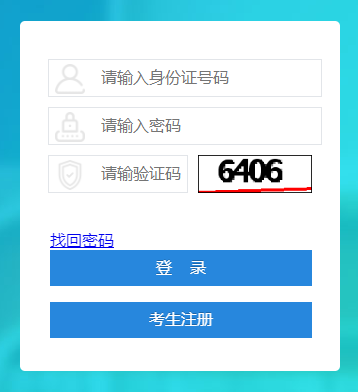 请输入身份证号码

请输入密码

请输验证码

6406

找回密码

登 录

考生注册